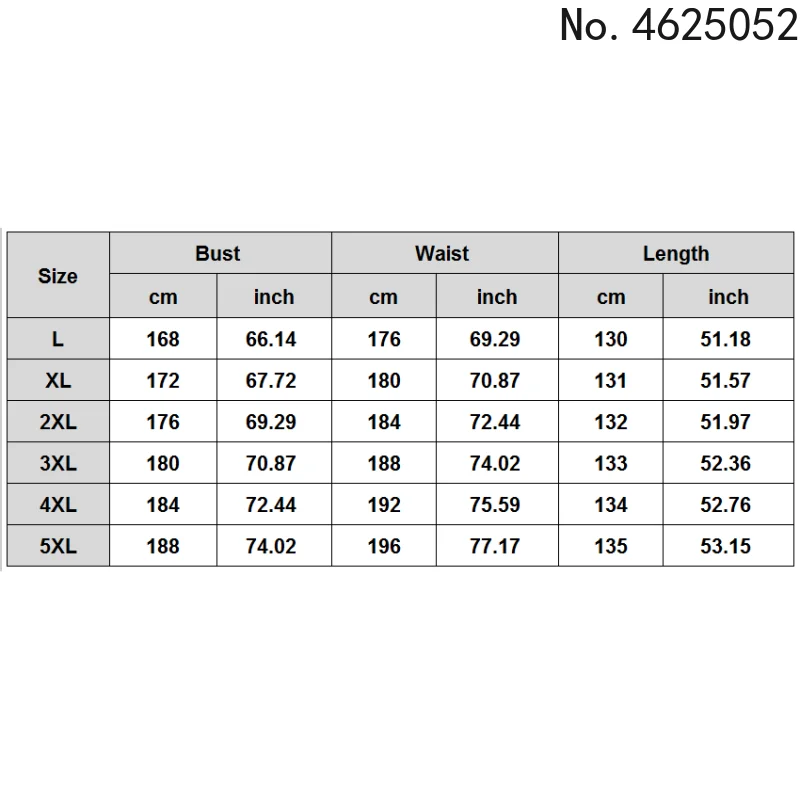 No. 4625052

| Size | Bust | | Waist | | Length | |
|---|---|---|---|---|---|---|
| | cm | inch | cm | inch | cm | inch |
| L | 168 | 66.14 | 176 | 69.29 | 130 | 51.18 |
| XL | 172 | 67.72 | 180 | 70.87 | 131 | 51.57 |
| 2XL | 176 | 69.29 | 184 | 72.44 | 132 | 51.97 |
| 3XL | 180 | 70.87 | 188 | 74.02 | 133 | 52.36 |
| 4XL | 184 | 72.44 | 192 | 75.59 | 134 | 52.76 |
| 5XL | 188 | 74.02 | 196 | 77.17 | 135 | 53.15 |